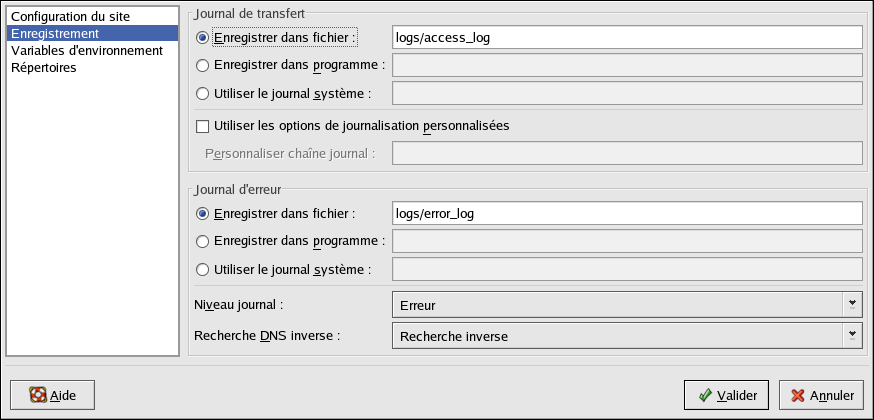 Configuration du site
Enregistrement
Variables d'environnement
Répertoires

Journal de transfert

Enregistrer dans fichier : logs/access_log

Enregistrer dans programme :

Utiliser le journal système :

Utiliser les options de journalisation personnalisées

Personnaliser chaîne journal :

Journal d'erreur

Enregistrer dans fichier : logs/error_log

Enregistrer dans programme :

Utiliser le journal système :

Niveau journal : Erreur

Recherche DNS inverse : Recherche inverse

Aide

Valider

Annuler